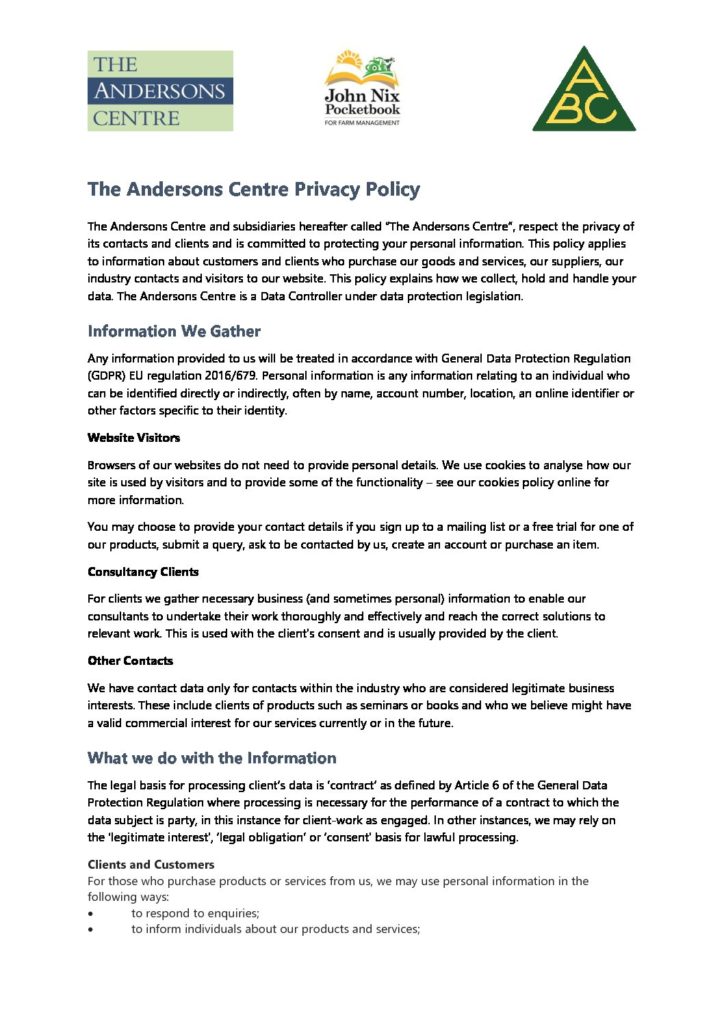 THE ANDERSONS CENTRE

John Nix Pocketbook FOR FARM MANAGEMENT

ABC

The Andersons Centre Privacy Policy

The Andersons Centre and subsidiaries hereafter called "The Andersons Centre", respect the privacy of its contacts and clients and is committed to protecting your personal information. This policy applies to information about customers and clients who purchase our goods and services, our suppliers, our industry contacts and visitors to our website. This policy explains how we collect, hold and handle your data. The Andersons Centre is a Data Controller under data protection legislation.

Information We Gather

Any information provided to us will be treated in accordance with General Data Protection Regulation (GDPR) EU regulation 2016/679. Personal information is any information relating to an individual who can be identified directly or indirectly, often by name, account number, location, an online identifier or other factors specific to their identity.

Website Visitors

Browsers of our websites do not need to provide personal details. We use cookies to analyse how our site is used by visitors and to provide some of the functionality – see our cookies policy online for more information.

You may choose to provide your contact details if you sign up to a mailing list or a free trial for one of our products, submit a query, ask to be contacted by us, create an account or purchase an item.

Consultancy Clients

For clients we gather necessary business (and sometimes personal) information to enable our consultants to undertake their work thoroughly and effectively and reach the correct solutions to relevant work. This is used with the client's consent and is usually provided by the client.

Other Contacts

We have contact data only for contacts within the industry who are considered legitimate business interests. These include clients of products such as seminars or books and who we believe might have a valid commercial interest for our services currently or in the future.

What we do with the Information

The legal basis for processing client's data is 'contract' as defined by Article 6 of the General Data Protection Regulation where processing is necessary for the performance of a contract to which the data subject is party, in this instance for client-work as engaged. In other instances, we may rely on the 'legitimate interest', 'legal obligation' or 'consent' basis for lawful processing.

Clients and Customers
For those who purchase products or services from us, we may use personal information in the following ways:
• to respond to enquiries;
• to inform individuals about our products and services;